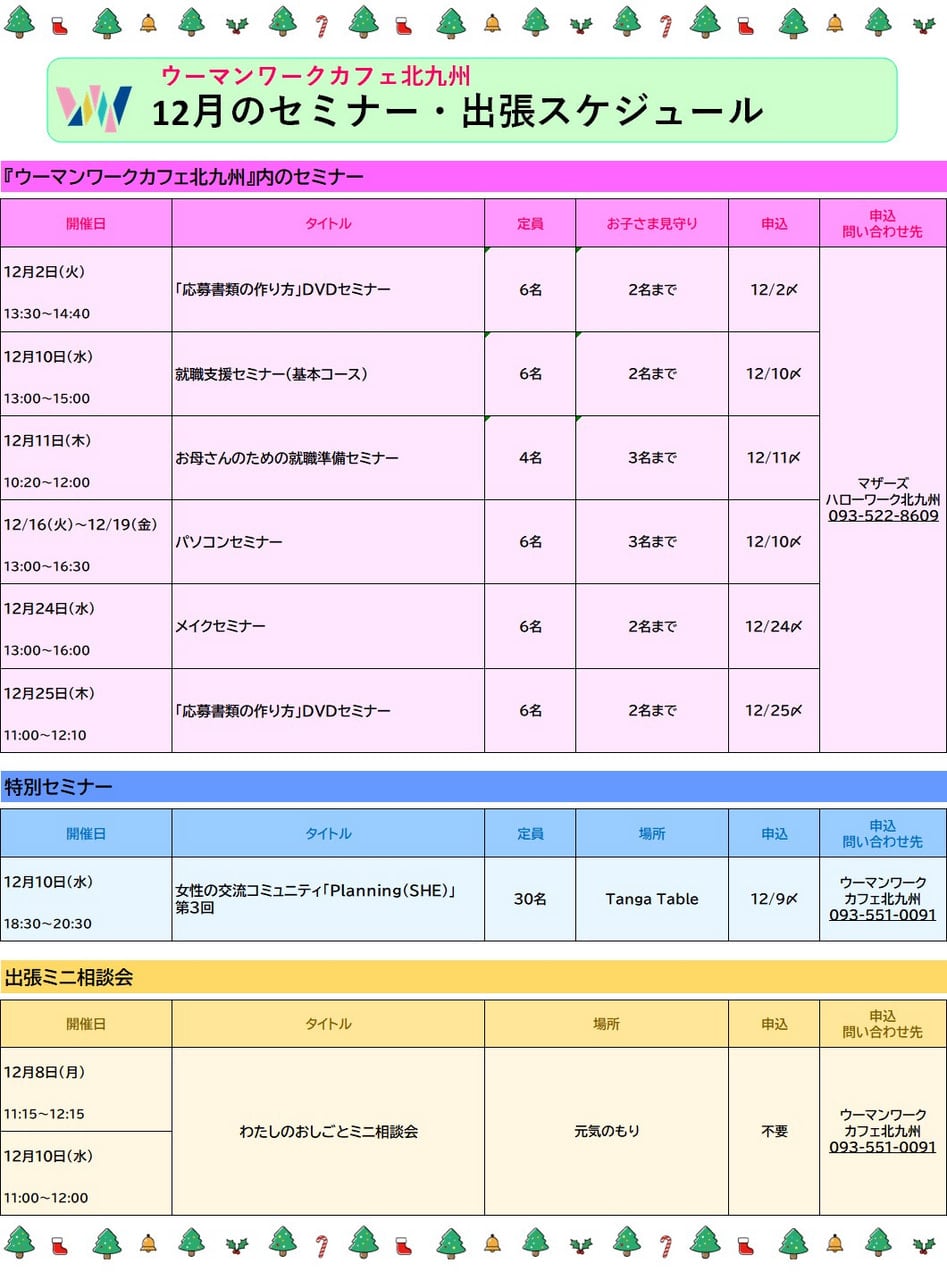 ウーマンワークカフェ北九州
12月のセミナー・出張スケジュール

『ウーマンワークカフェ北九州』内のセミナー

| 開催日 | タイトル | 定員 | お子さま見守り | 申込 | 申込 問い合わせ先 |
|---|---|---|---|---|---|
| 12月2日(火) 13:30~14:40 | 「応募書類の作り方」DVDセミナー | 6名 | 2名まで | 12/2〆 | マザーズ ハローワーク北九州 093-522-8609 |
| 12月10日(水) 13:00~15:00 | 就職支援セミナー(基本コース) | 6名 | 2名まで | 12/10〆 | |
| 12月11日(木) 10:20~12:00 | お母さんのための就職準備セミナー | 4名 | 3名まで | 12/11〆 | |
| 12/16(火)~12/19(金) 13:00~16:30 | パソコンセミナー | 6名 | 3名まで | 12/10〆 | |
| 12月24日(水) 13:00~16:00 | メイクセミナー | 6名 | 2名まで | 12/24〆 | |
| 12月25日(木) 11:00~12:10 | 「応募書類の作り方」DVDセミナー | 6名 | 2名まで | 12/25〆 | |

特別セミナー

| 開催日 | タイトル | 定員 | 場所 | 申込 | 申込 問い合わせ先 |
|---|---|---|---|---|---|
| 12月10日(水) 18:30~20:30 | 女性の交流コミュニティ「Planning(SHE)」第3回 | 30名 | Tanga Table | 12/9〆 | ウーマンワーク カフェ北九州 093-551-0091 |

出張ミニ相談会

| 開催日 | タイトル | 場所 | 申込 | 申込 問い合わせ先 |
|---|---|---|---|---|
| 12月8日(月) 11:15~12:15 | わたしのおしごとミニ相談会 | 元気のもり | 不要 | ウーマンワーク カフェ北九州 093-551-0091 |
| 12月10日(水) 11:00~12:00 | | | | |